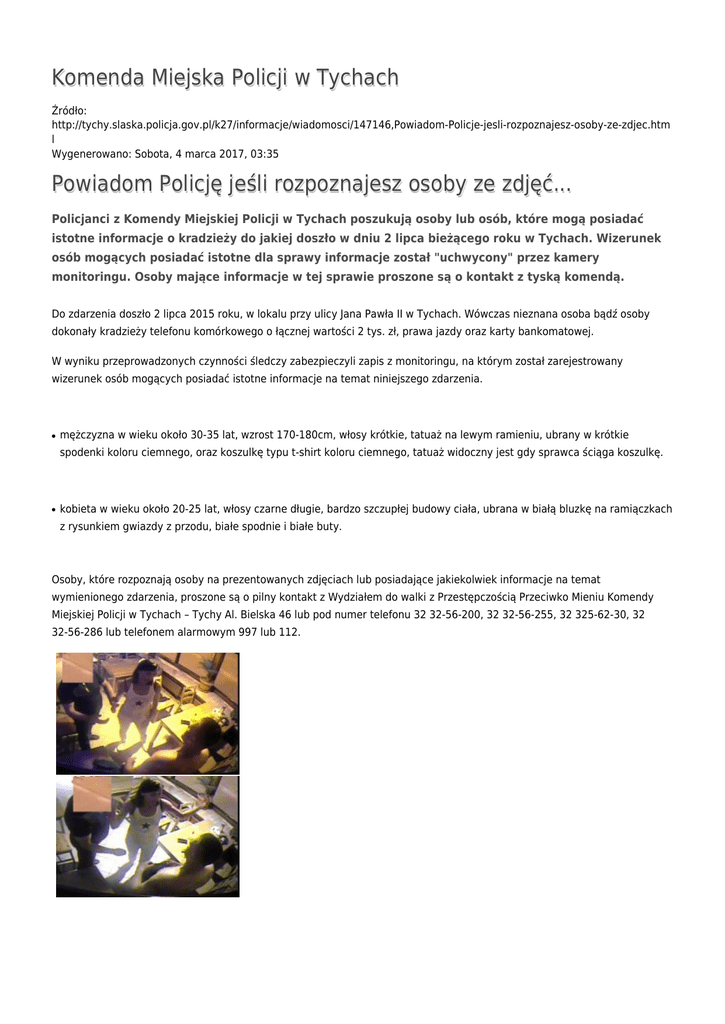 Komenda Miejska Policji w Tychach

Źródło: http://tychy.slaska.policja.gov.pl/k27/informacje/wiadomosci/147146,Powiadom-Policje-jesli-rozpoznajesz-osoby-ze-zdjec.html
Wygenerowano: Sobota, 4 marca 2017, 03:35

Powiadom Policję jeśli rozpoznajesz osoby ze zdjęć...

Policjanci z Komendy Miejskiej Policji w Tychach poszukują osoby lub osób, które mogą posiadać istotne informacje o kradzieży do jakiej doszło w dniu 2 lipca bieżącego roku w Tychach. Wizerunek osób mogących posiadać istotne dla sprawy informacje został "uchwycony" przez kamery monitoringu. Osoby mające informacje w tej sprawie proszone są o kontakt z tyską komendą.

Do zdarzenia doszło 2 lipca 2015 roku, w lokalu przy ulicy Jana Pawła II w Tychach. Wówczas nieznana osoba bądź osoby dokonały kradzieży telefonu komórkowego o łącznej wartości 2 tys. zł, prawa jazdy oraz karty bankomatowej.

W wyniku przeprowadzonych czynności śledczy zabezpieczyli zapis z monitoringu, na którym został zarejestrowany wizerunek osób mogących posiadać istotne informacje na temat niniejszego zdarzenia.

• mężczyzna w wieku około 30-35 lat, wzrost 170-180cm, włosy krótkie, tatuaż na lewym ramieniu, ubrany w krótkie spodenki koloru ciemnego, oraz koszulkę typu t-shirt koloru ciemnego, tatuaż widoczny jest gdy sprawca ściąga koszulkę.

• kobieta w wieku około 20-25 lat, włosy czarne długie, bardzo szczupłej budowy ciała, ubrana w białą bluzkę na ramiączkach z rysunkiem gwiazdy z przodu, białe spodnie i białe buty.

Osoby, które rozpoznają osoby na prezentowanych zdjęciach lub posiadające jakiekolwiek informacje na temat wymienionego zdarzenia, proszone są o pilny kontakt z Wydziałem do walki z Przestępczością Przeciwko Mieniu Komendy Miejskiej Policji w Tychach – Tychy Al. Bielska 46 lub pod numer telefonu 32 32-56-200, 32 32-56-255, 32 325-62-30, 32 32-56-286 lub telefonem alarmowym 997 lub 112.